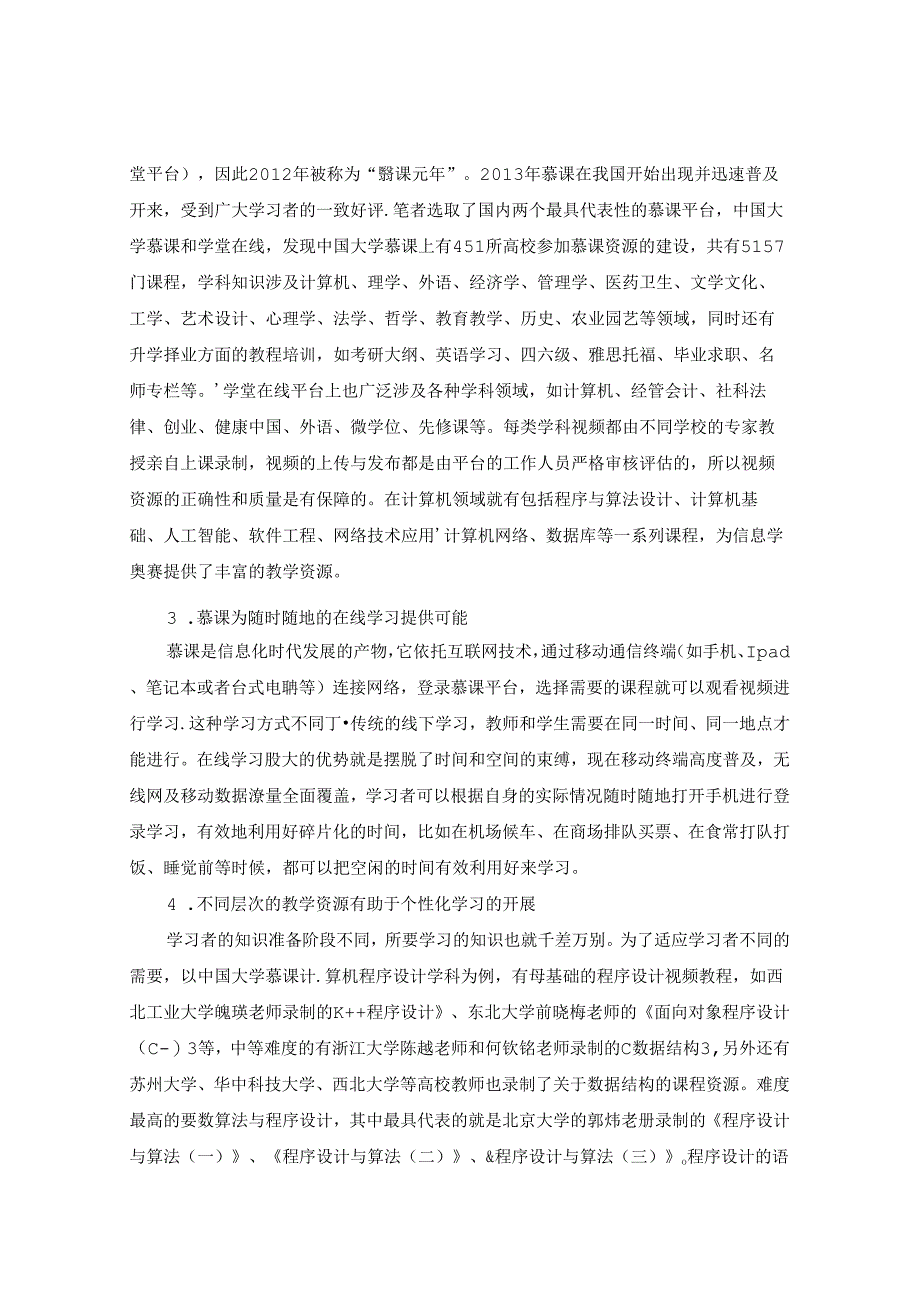 堂平台），因此2012年被称为“翳课元年”。2013年慕课在我国开始出现并迅速普及开来，受到广大学习者的一致好评.笔者选取了国内两个最具代表性的慕课平台，中国大学慕课和学堂在线，发现中国大学慕课上有451所高校参加慕课资源的建设，共有5157门课程，学科知识涉及计算机、理学、外语、经济学、管理学、医药卫生、文学文化、工学、艺术设计、心理学、法学、哲学、教育教学、历史、农业园艺等领域，同时还有升学择业方面的教程培训，如考研大纲、英语学习、四六级、雅思托福、毕业求职、名师专栏等。’学堂在线平台上也广泛涉及各种学科领域，如计算机、经管会计、社科法律、创业、健康中国、外语、微学位、先修课等。每类学科视频都由不同学校的专家教授亲自上课录制，视频的上传与发布都是由平台的工作人员严格审核评估的，所以视频资源的正确性和质量是有保障的。在计算机领域就有包括程序与算法设计、计算机基础、人工智能、软件工程、网络技术应用’计算机网络、数据库等一系列课程，为信息学奥赛提供了丰富的教学资源。

3 .慕课为随时随地的在线学习提供可能

慕课是信息化时代发展的产物,它依托互联网技术,通过移动通信终端(如手机、Ipad、笔记本或者台式电聃等）连接网络，登录慕课平台，选择需要的课程就可以观看视频进行学习.这种学习方式不同丁•传统的线下学习，教师和学生需要在同一时间、同一地点才能进行。在线学习股大的优势就是摆脱了时间和空间的束缚，现在移动终端高度普及，无线网及移动数据潦量全面覆盖，学习者可以根据自身的实际情况随时随地打开手机进行登录学习，有效地利用好碎片化的时间，比如在机场候车、在商场排队买票、在食常打队打饭、睡觉前等时候，都可以把空闲的时间有效利用好来学习。

4 .不同层次的教学资源有助于个性化学习的开展

学习者的知识准备阶段不同，所要学习的知识也就千差万别。为了适应学习者不同的需要，以中国大学慕课计.算机程序设计学科为例，有母基础的程序设计视频教程，如西北工业大学魄瑛老师录制的K++程序设计》、东北大学前晓梅老师的《面向对象程序设计（C-）3等，中等难度的有浙江大学陈越老师和何钦铭老师录制的C数据结构3,另外还有苏州大学、华中科技大学、西北大学等高校教师也录制了关于数据结构的课程资源。难度最高的要数算法与程序设计，其中最具代表的就是北京大学的郭炜老册录制的《程序设计与算法（一）》、《程序设计与算法（二）》、&程序设计与算法（三）》。程序设计的语